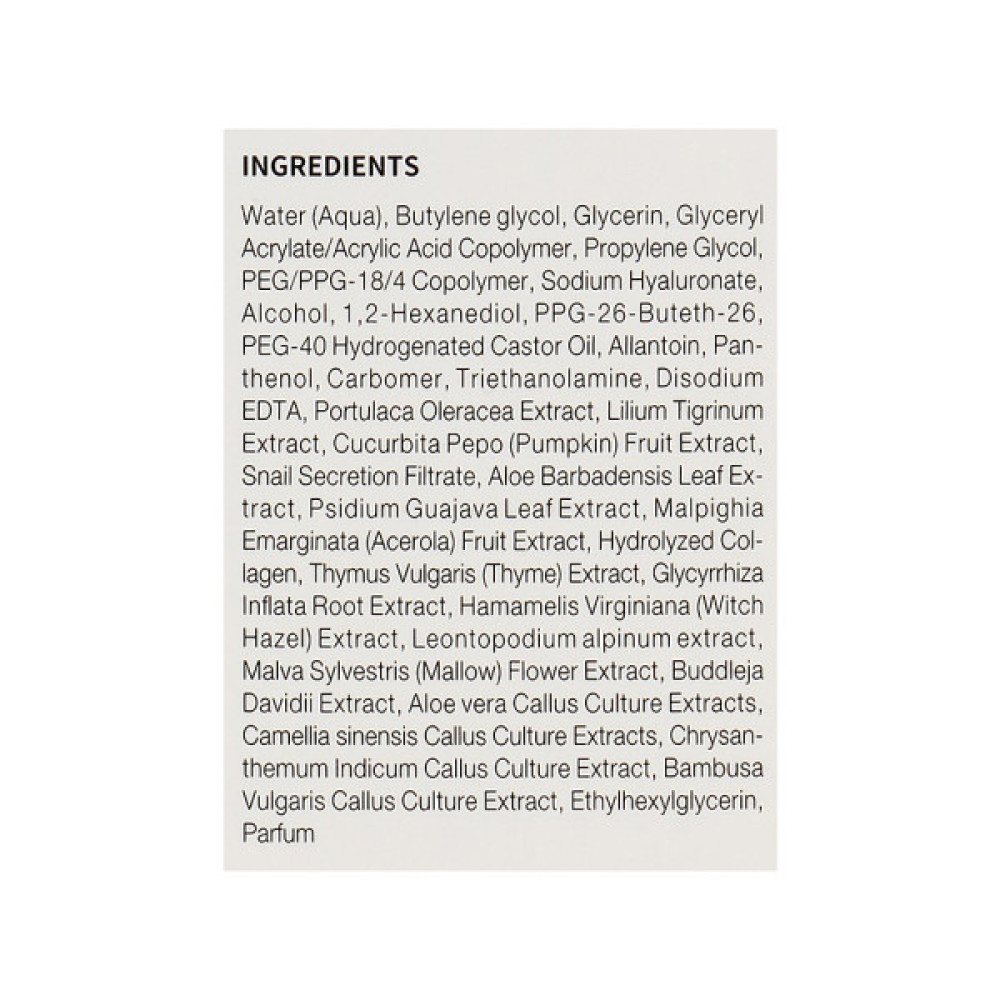 INGREDIENTS

Water (Aqua), Butylene glycol, Glycerin, Glyceryl Acrylate/Acrylic Acid Copolymer, Propylene Glycol, PEG/PPG-18/4 Copolymer, Sodium Hyaluronate, Alcohol, 1,2-Hexanediol, PPG-26-Buteth-26, PEG-40 Hydrogenated Castor Oil, Allantoin, Panthenol, Carbomer, Triethanolamine, Disodium EDTA, Portulaca Oleracea Extract, Lilium Tigrinum Extract, Cucurbita Pepo (Pumpkin) Fruit Extract, Snail Secretion Filtrate, Aloe Barbadensis Leaf Extract, Psidium Guajava Leaf Extract, Malpighia Emarginata (Acerola) Fruit Extract, Hydrolyzed Collagen, Thymus Vulgaris (Thyme) Extract, Glycyrrhiza Inflata Root Extract, Hamamelis Virginiana (Witch Hazel) Extract, Leontopodium alpinum extract, Malva Sylvestris (Mallow) Flower Extract, Buddleja Davidii Extract, Aloe vera Callus Culture Extracts, Camellia sinensis Callus Culture Extracts, Chrysanthemum Indicum Callus Culture Extract, Bambusa Vulgaris Callus Culture Extract, Ethylhexylglycerin, Parfum